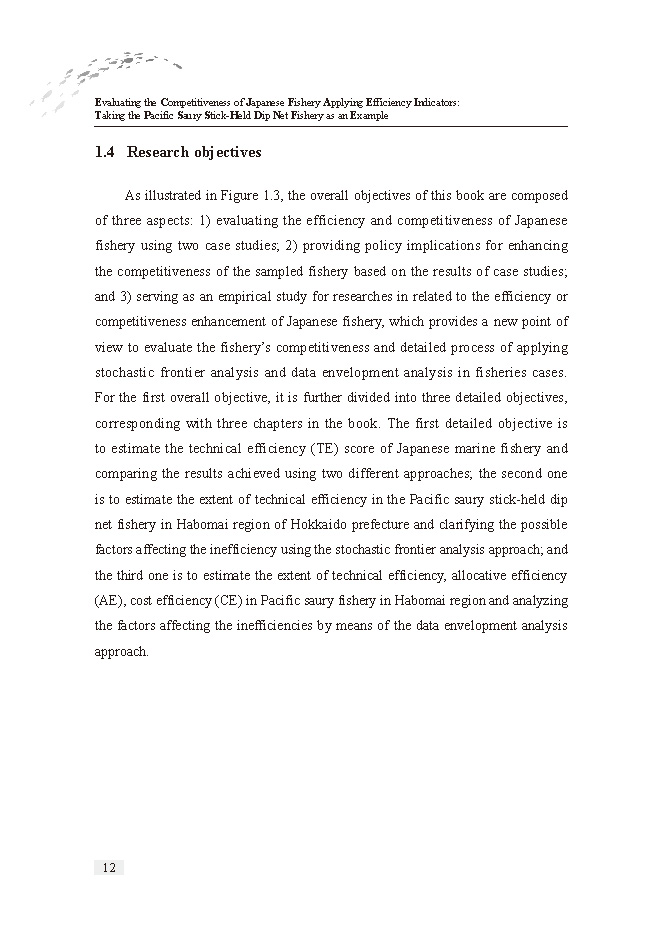 Evaluating the Competitiveness of Japanese Fishery Applying Efficiency Indicators: Taking the Pacific Saury Stick-Held Dip Net Fishery as an Example

1.4 Research objectives

As illustrated in Figure 1.3, the overall objectives of this book are composed of three aspects: 1) evaluating the efficiency and competitiveness of Japanese fishery using two case studies; 2) providing policy implications for enhancing the competitiveness of the sampled fishery based on the results of case studies; and 3) serving as an empirical study for researches in related to the efficiency or competitiveness enhancement of Japanese fishery, which provides a new point of view to evaluate the fishery's competitiveness and detailed process of applying stochastic frontier analysis and data envelopment analysis in fisheries cases. For the first overall objective, it is further divided into three detailed objectives, corresponding with three chapters in the book. The first detailed objective is to estimate the technical efficiency (TE) score of Japanese marine fishery and comparing the results achieved using two different approaches; the second one is to estimate the extent of technical efficiency in the Pacific saury stick-held dip net fishery in Habomai region of Hokkaido prefecture and clarifying the possible factors affecting the inefficiency using the stochastic frontier analysis approach; and the third one is to estimate the extent of technical efficiency, allocative efficiency (AE), cost efficiency (CE) in Pacific saury fishery in Habomai region and analyzing the factors affecting the inefficiencies by means of the data envelopment analysis approach.

12